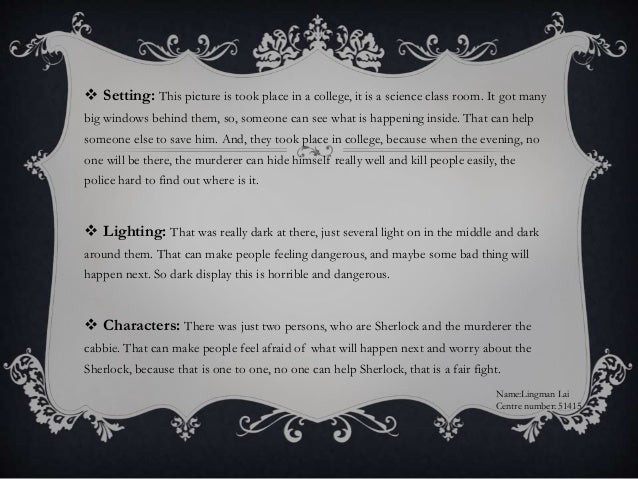 ❖ Setting: This picture is took place in a college, it is a science class room. It got many big windows behind them, so, someone can see what is happening inside. That can help someone else to save him. And, they took place in college, because when the evening, no one will be there, the murderer can hide himself really well and kill people easily, the police hard to find out where is it.

❖ Lighting: That was really dark at there, just several light on in the middle and dark around them. That can make people feeling dangerous, and maybe some bad thing will happen next. So dark display this is horrible and dangerous.

❖ Characters: There was just two persons, who are Sherlock and the murderer the cabbie. That can make people feel afraid of what will happen next and worry about the Sherlock, because that is one to one, no one can help Sherlock, that is a fair fight.

Name:Lingman Lai
Centre number: 51415